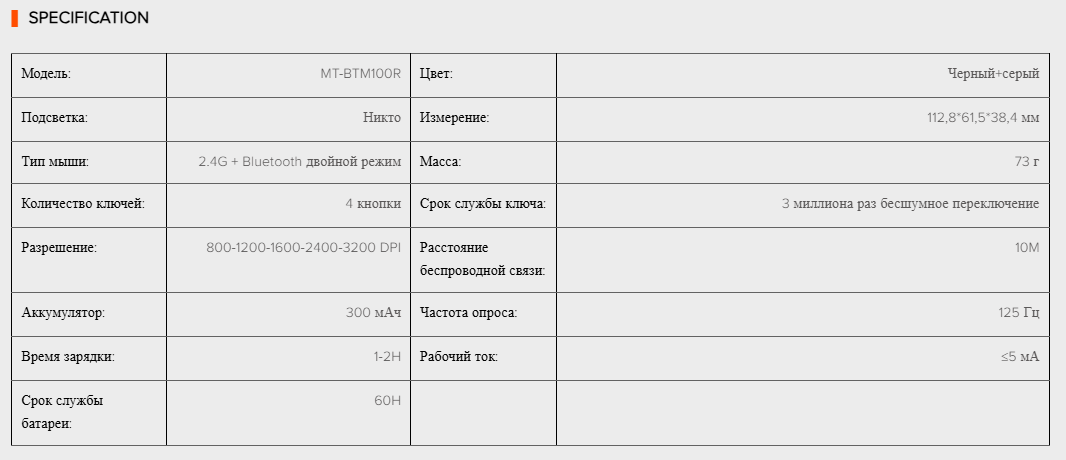 SPECIFICATION

| Модель: | MT-BTM100R | Цвет: | Черный+серый |
|---|---|---|---|
| Подсветка: | Никто | Измерение: | 112,8*61,5*38,4 мм |
| Тип мыши: | 2.4G + Bluetooth двойной режим | Масса: | 73 г |
| Количество ключей: | 4 кнопки | Срок службы ключа: | 3 миллиона раз бесшумное переключение |
| Разрешение: | 800-1200-1600-2400-3200 DPI | Расстояние беспроводной связи: | 10M |
| Аккумулятор: | 300 мАч | Частота опроса: | 125 Гц |
| Время зарядки: | 1-2H | Рабочий ток: | ≤5 мА |
| Срок службы батареи: | 60H | | |